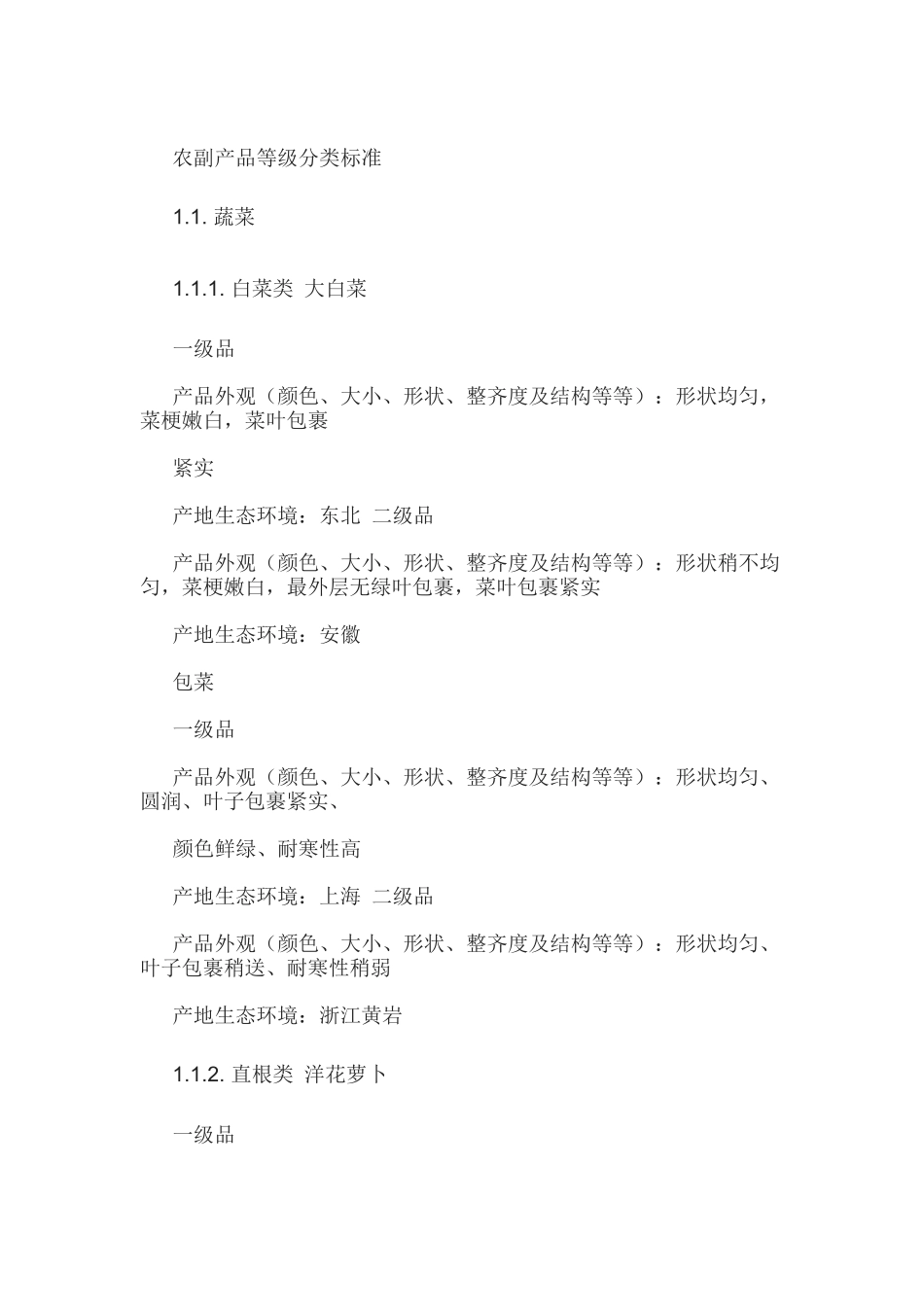 农副产品等级分类标准

1.1. 蔬菜

1.1.1. 白菜类 大白菜

一级品

产品外观（颜色、大小、形状、整齐度及结构等等）：形状均匀，菜梗嫩白，菜叶包裹

紧实

产地生态环境：东北 二级品

产品外观（颜色、大小、形状、整齐度及结构等等）：形状稍不均匀，菜梗嫩白，最外层无绿叶包裹，菜叶包裹紧实

产地生态环境：安徽

包菜

一级品

产品外观（颜色、大小、形状、整齐度及结构等等）：形状均匀、圆润、叶子包裹紧实、

颜色鲜绿、耐寒性高

产地生态环境：上海 二级品

产品外观（颜色、大小、形状、整齐度及结构等等）：形状均匀、叶子包裹稍送、耐寒性稍弱

产地生态环境：浙江黄岩

1.1.2. 直根类 洋花萝卜

一级品